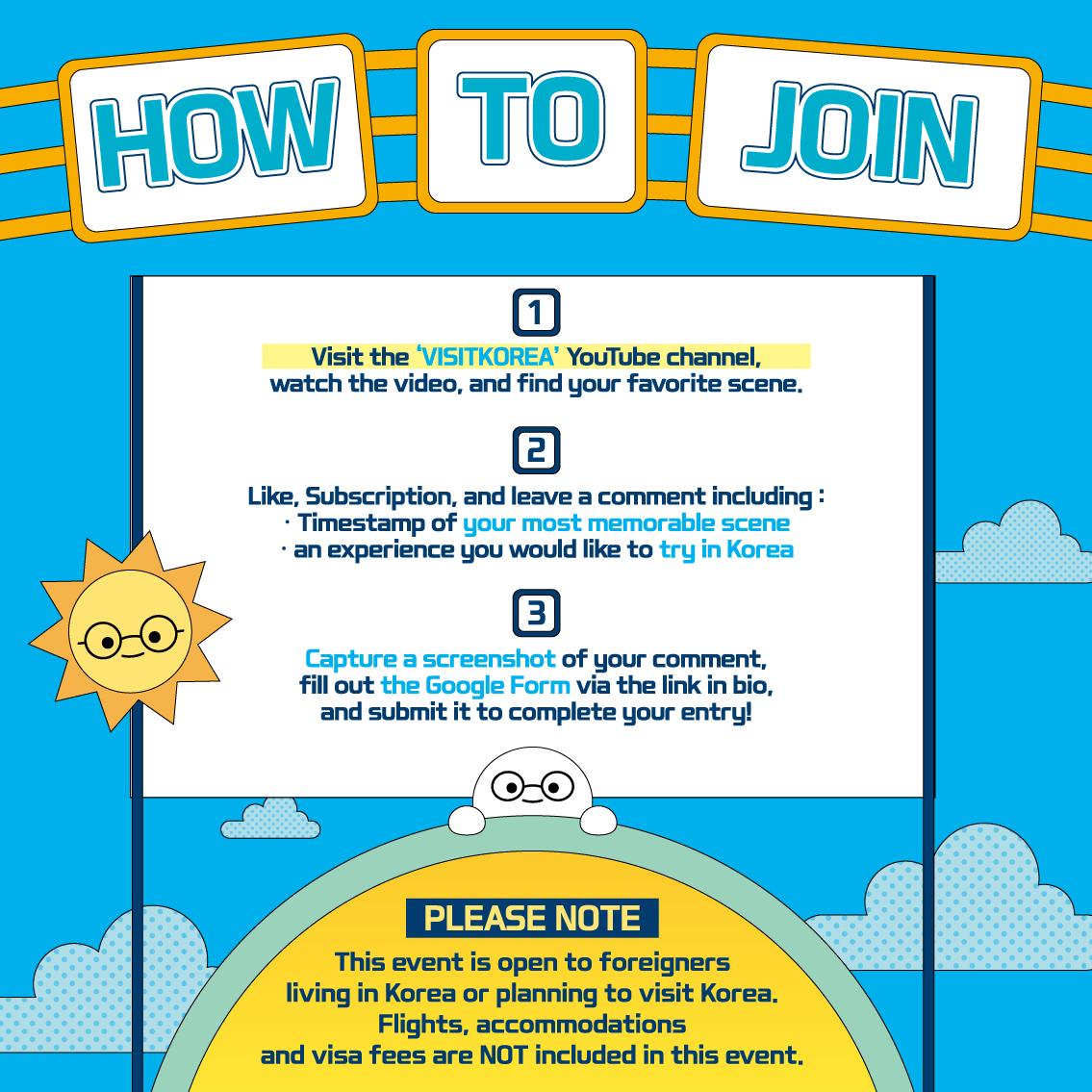 HOW TO JOIN

1

Visit the 'VISITKOREA' YouTube channel, watch the video, and find your favorite scene.

2

Like, Subscription, and leave a comment including :
· Timestamp of your most memorable scene
· an experience you would like to try in Korea

3

Capture a screenshot of your comment, fill out the Google Form via the link in bio, and submit it to complete your entry!

PLEASE NOTE

This event is open to foreigners living in Korea or planning to visit Korea. Flights, accommodations and visa fees are NOT included in this event.